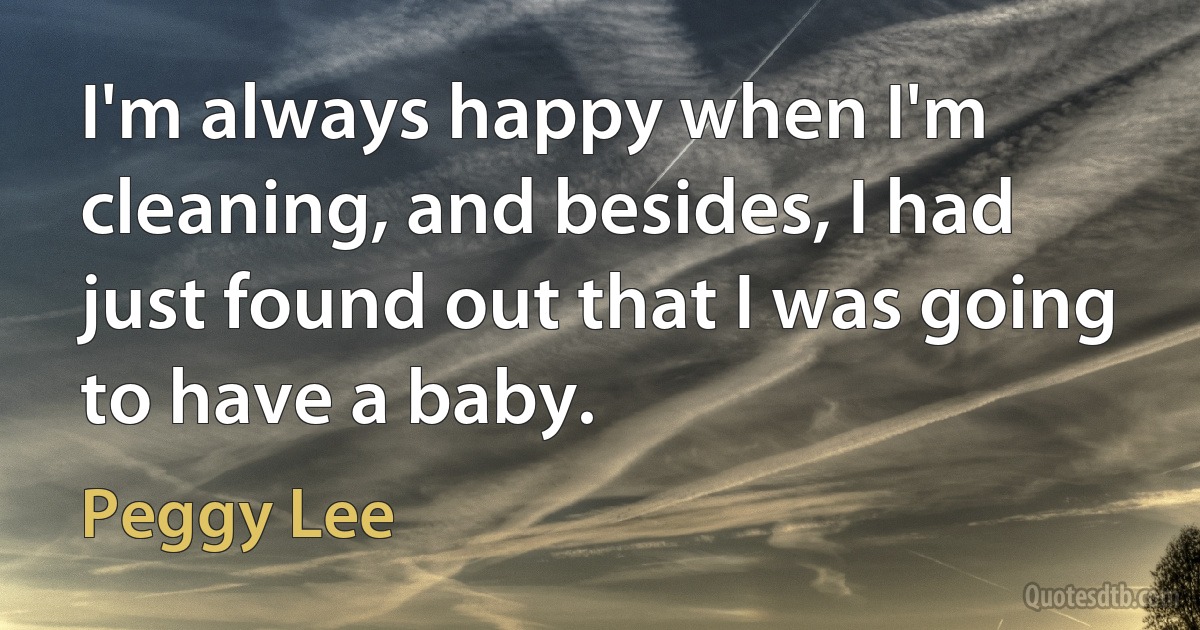 I'm always happy when I'm cleaning, and besides, I had just found out that I was going to have a baby.

Peggy Lee

Quotesdtb.com